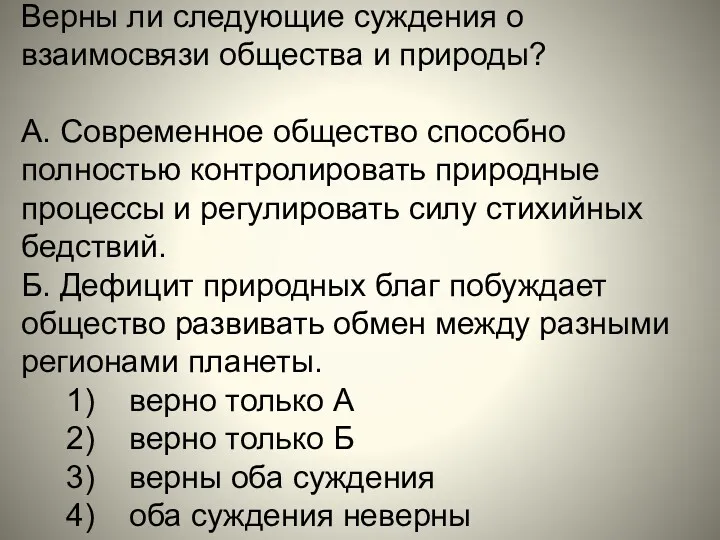 Верны ли следующие суждения о взаимосвязи общества и природы?

А. Современное общество способно полностью контролировать природные процессы и регулировать силу стихийных бедствий.
Б. Дефицит природных благ побуждает общество развивать обмен между разными регионами планеты.
1) верно только А
2) верно только Б
3) верны оба суждения
4) оба суждения неверны